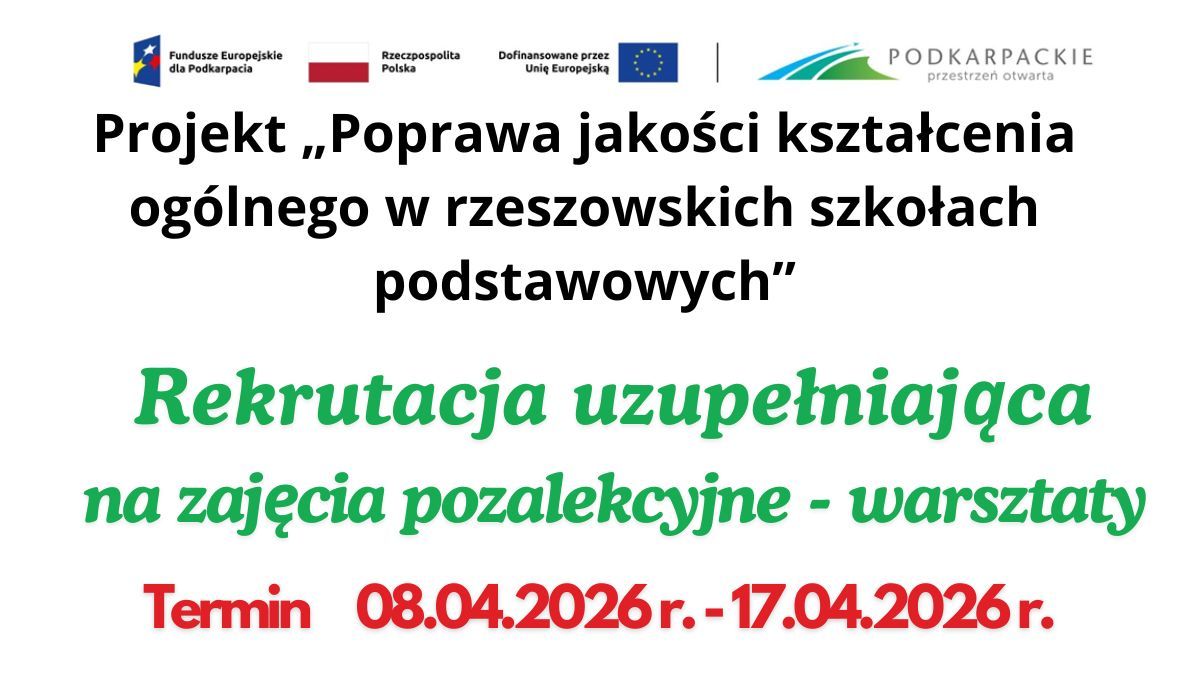 Fundusze Europejskie dla Podkarpacia

Rzeczpospolita Polska

Dofinansowane przez Unię Europejską

PODKARPACKIE
przestrzeń otwarta

Projekt „Poprawa jakości kształcenia ogólnego w rzeszowskich szkołach podstawowych”

Rekrutacja uzupełniająca
na zajęcia pozalekcyjne - warsztaty

Termin 08.04.2026 r. - 17.04.2026 r.